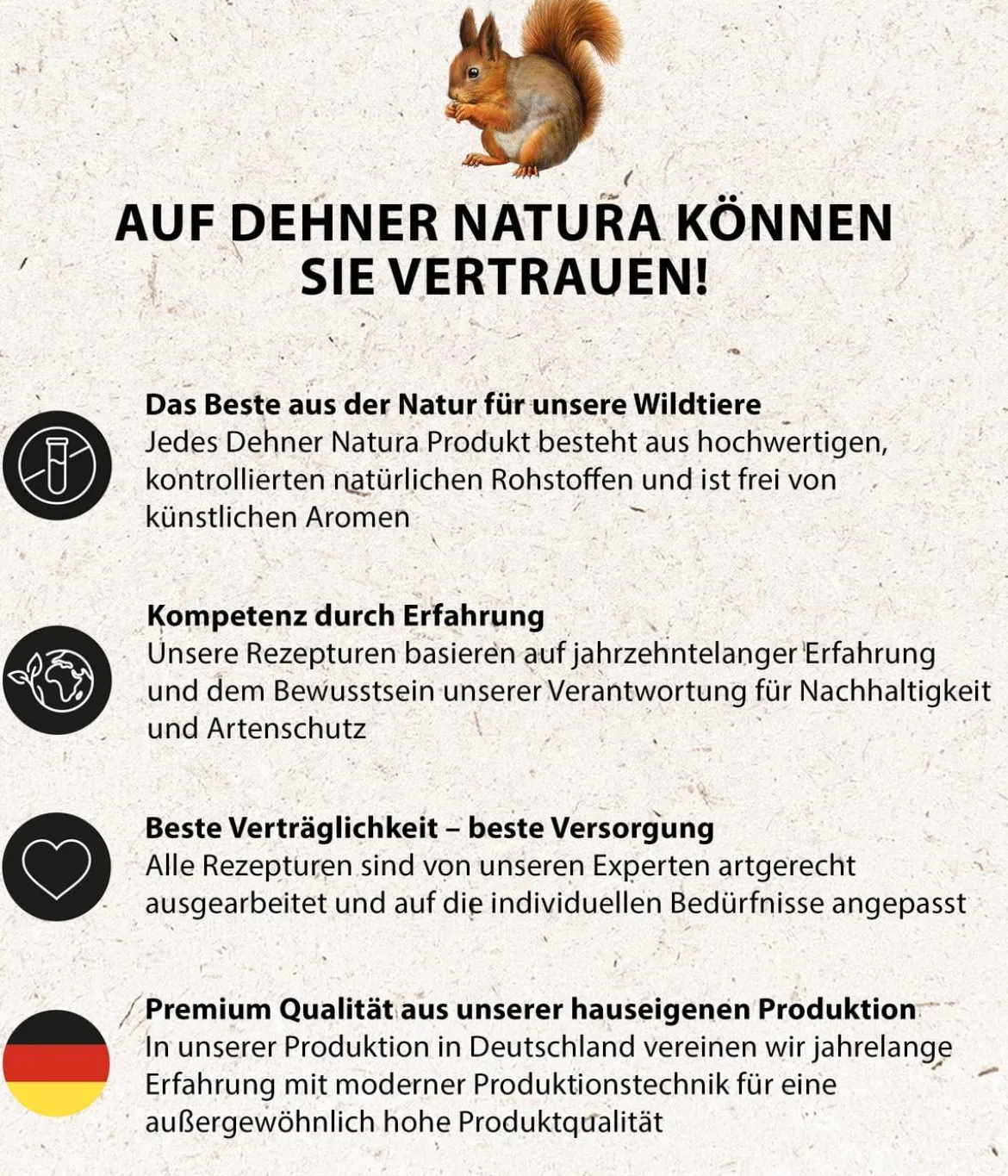 AUF DEHNER NATURA KÖNNEN SIE VERTRAUEN!

Das Beste aus der Natur für unsere Wildtiere
Jedes Dehner Natura Produkt besteht aus hochwertigen, kontrollierten natürlichen Rohstoffen und ist frei von künstlichen Aromen

Kompetenz durch Erfahrung
Unsere Rezepturen basieren auf jahrzehntelanger Erfahrung und dem Bewusstsein unserer Verantwortung für Nachhaltigkeit und Artenschutz

Beste Verträglichkeit – beste Versorgung
Alle Rezepturen sind von unseren Experten artgerecht ausgearbeitet und auf die individuellen Bedürfnisse angepasst

Premium Qualität aus unserer hauseigenen Produktion
In unserer Produktion in Deutschland vereinen wir jahrelange Erfahrung mit moderner Produktionstechnik für eine außergewöhnlich hohe Produktqualität